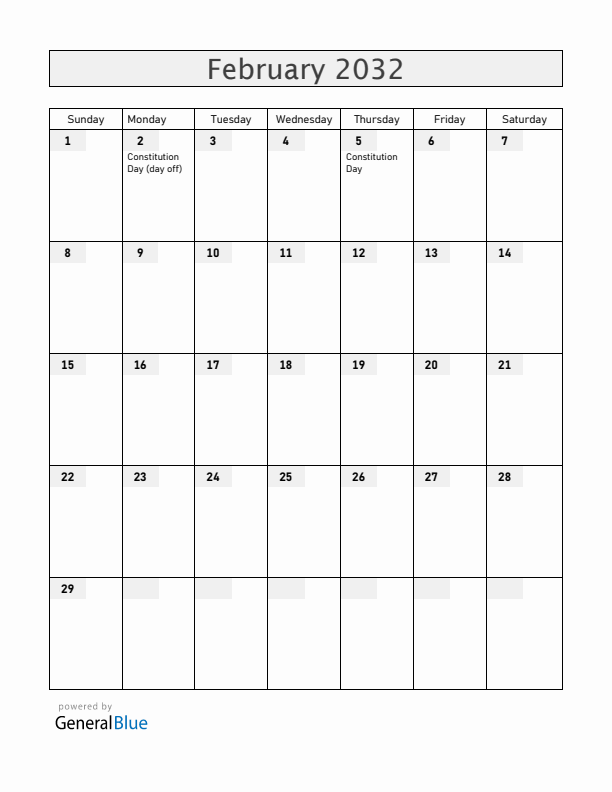 February 2032

| Sunday | Monday | Tuesday | Wednesday | Thursday | Friday | Saturday |
|---|---|---|---|---|---|---|
| 1 | 2 Constitution Day (day off) | 3 | 4 | 5 Constitution Day | 6 | 7 |
| 8 | 9 | 10 | 11 | 12 | 13 | 14 |
| 15 | 16 | 17 | 18 | 19 | 20 | 21 |
| 22 | 23 | 24 | 25 | 26 | 27 | 28 |
| 29 | | | | | | |

powered by
GeneralBlue